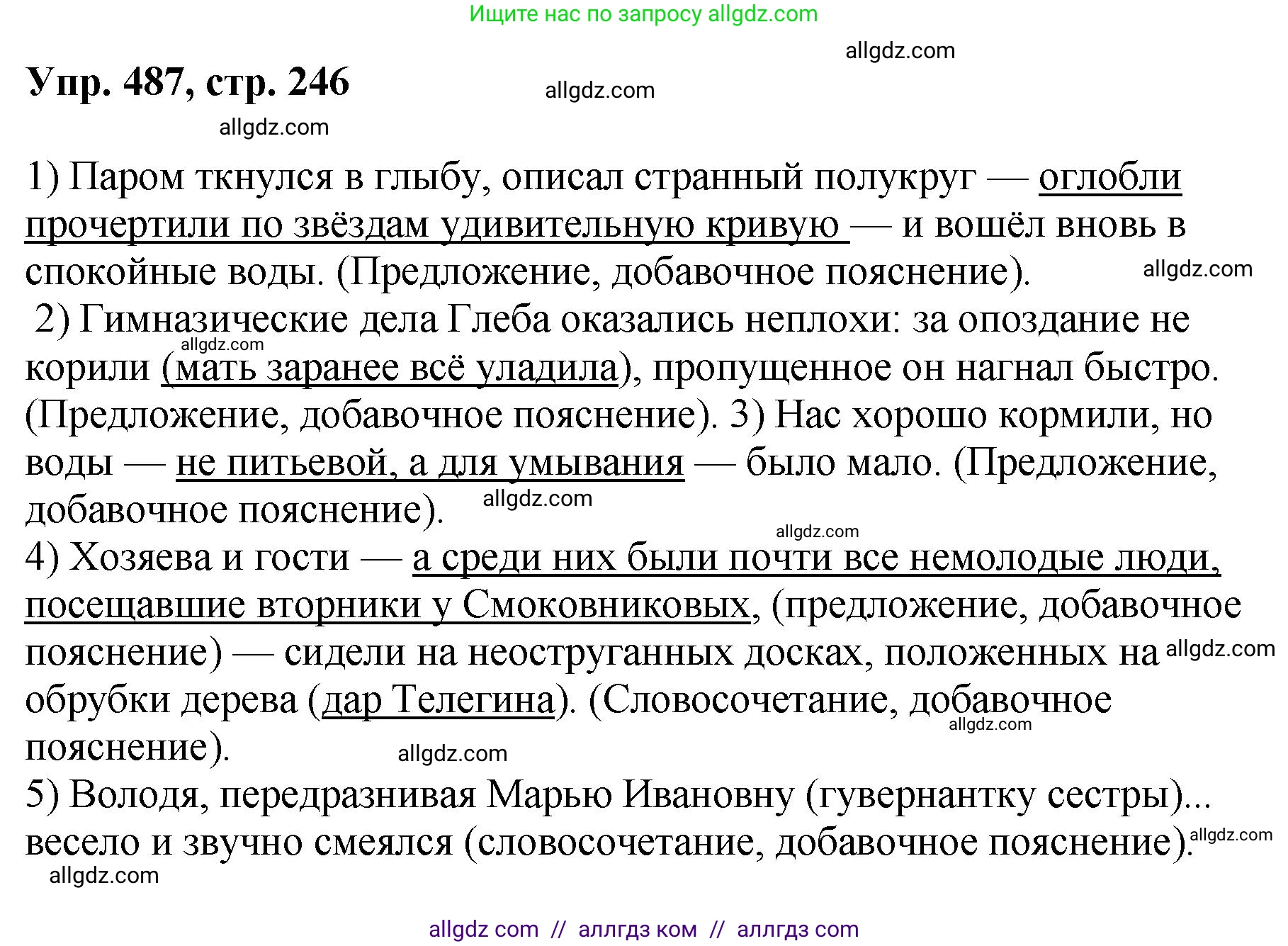 Ищите нас по запросу allgdz.com

allgdz.com

Упр. 487, стр. 246

allgdz.com

allgdz.com

1) Паром ткнулся в глыбу, описал странный полукруг — оглобли прочертили по звёздам удивительную кривую — и вошёл вновь в спокойные воды. (Предложение, добавочное пояснение).

allgdz.com

2) Гимназические дела Глеба оказались неплохи: за опоздание не корили (мать заранее всё уладила), пропущенное он нагнал быстро. (Предложение, добавочное пояснение). 3) Нас хорошо кормили, но воды — не питьевой, а для умывания — было мало. (Предложение, добавочное пояснение).

allgdz.com

allgdz.com

allgdz.com

4) Хозяева и гости — а среди них были почти все немолодые люди, посещавшие вторники у Смоковниковых, (предложение, добавочное пояснение) — сидели на неоструганных досках, положенных на обрубки дерева (дар Телегина). (Словосочетание, добавочное пояснение).

allgdz.com

allgdz.com

allgdz.com

5) Володя, передразнивая Марью Ивановну (гувернантку сестры)... весело и звучно смеялся (словосочетание, добавочное пояснение).

allgdz.com

allgdz.com

allgdz com // аллгдз ком // аллгдз com